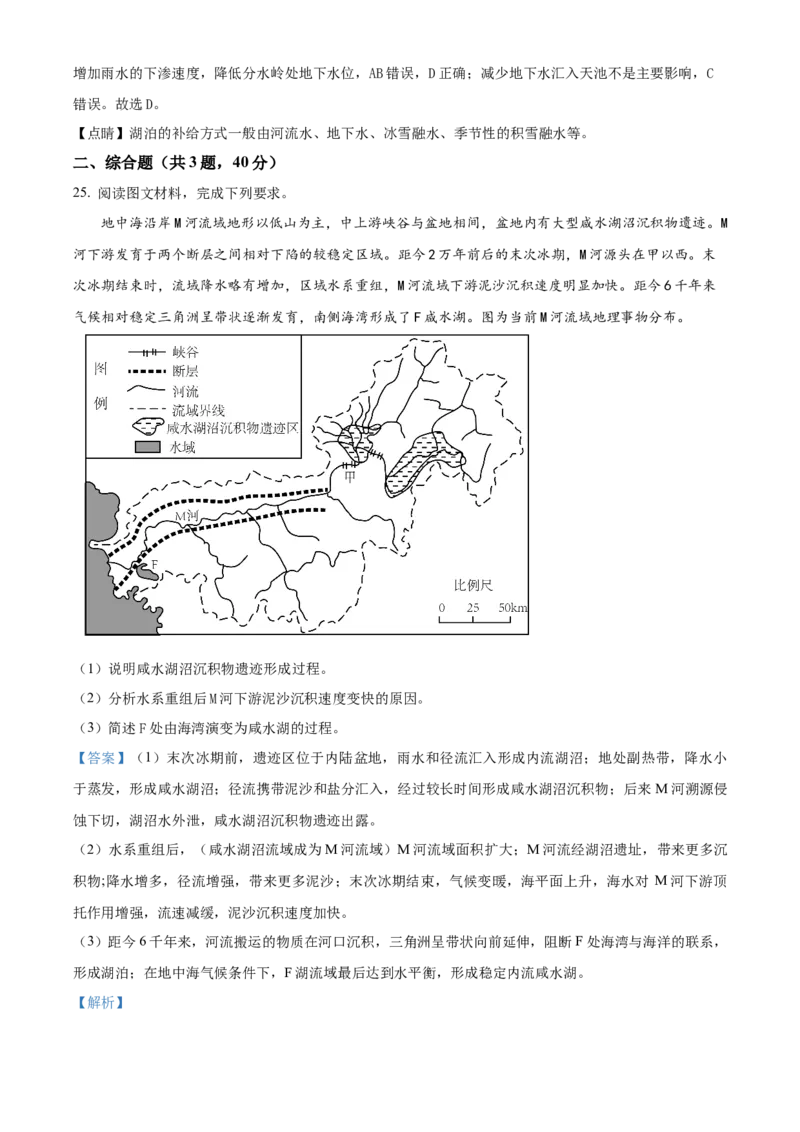 增加雨水的下渗速度，降低分水岭处地下水位，AB错误，D正确；减少地下水汇入天池不是主要影响，C错误。故选D。

【点睛】湖泊的补给方式一般由河流水、地下水、冰雪融水、季节性的积雪融水等。

二、综合题（共3题，40分）

25. 阅读图文材料，完成下列要求。

地中海沿岸M河流域地形以低山为主，中上游峡谷与盆地相间，盆地内有大型咸水湖沼沉积物遗迹。M河下游发育于两个断层之间相对下陷的较稳定区域。距今2万年前后的末次冰期，M河源头在甲以西。末次冰期结束时，流域降水略有增加，区域水系重组，M河流域下游泥沙沉积速度明显加快。距今6千年来气候相对稳定三角洲呈带状逐渐发育，南侧海湾形成了F咸水湖。图为当前M河流域地理事物分布。

图例
峡谷
断层
河流
流域界线
咸水湖沼沉积物遗迹区
水域
甲
M河
F
比例尺
0 25 50km

（1）说明咸水湖沼沉积物遗迹形成过程。

（2）分析水系重组后M河下游泥沙沉积速度变快的原因。

（3）简述F处由海湾演变为咸水湖的过程。

【答案】（1）末次冰期前，遗迹区位于内陆盆地，雨水和径流汇入形成内流湖沼；地处副热带，降水小于蒸发，形成咸水湖沼；径流携带泥沙和盐分汇入，经过较长时间形成咸水湖沼沉积物；后来M河溯源侵蚀下切，湖沼水外泄，咸水湖沼沉积物遗迹出露。

（2）水系重组后，（咸水湖沼流域成为M河流域）M河流域面积扩大；M河流经湖沼遗址，带来更多沉积物;降水增多，径流增强，带来更多泥沙；末次冰期结束，气候变暖，海平面上升，海水对M河下游顶托作用增强，流速减缓，泥沙沉积速度加快。

（3）距今6千年来，河流搬运的物质在河口沉积，三角洲呈带状向前延伸，阻断F处海湾与海洋的联系，形成湖泊；在地中海气候条件下，F湖流域最后达到水平衡，形成稳定内流咸水湖。

【解析】